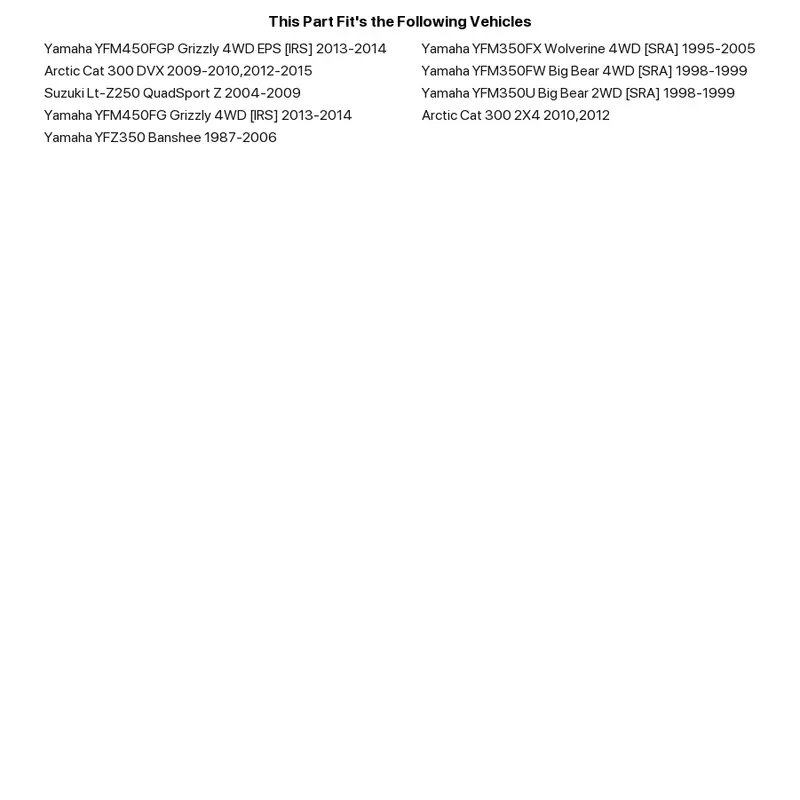 This Part Fit's the Following Vehicles

Yamaha YFM450FGP Grizzly 4WD EPS [IRS] 2013-2014
Arctic Cat 300 DVX 2009-2010,2012-2015
Suzuki Lt-Z250 QuadSport Z 2004-2009
Yamaha YFM450FG Grizzly 4WD [IRS] 2013-2014
Yamaha YFZ350 Banshee 1987-2006

Yamaha YFM350FX Wolverine 4WD [SRA] 1995-2005
Yamaha YFM350FW Big Bear 4WD [SRA] 1998-1999
Yamaha YFM350U Big Bear 2WD [SRA] 1998-1999
Arctic Cat 300 2X4 2010,2012